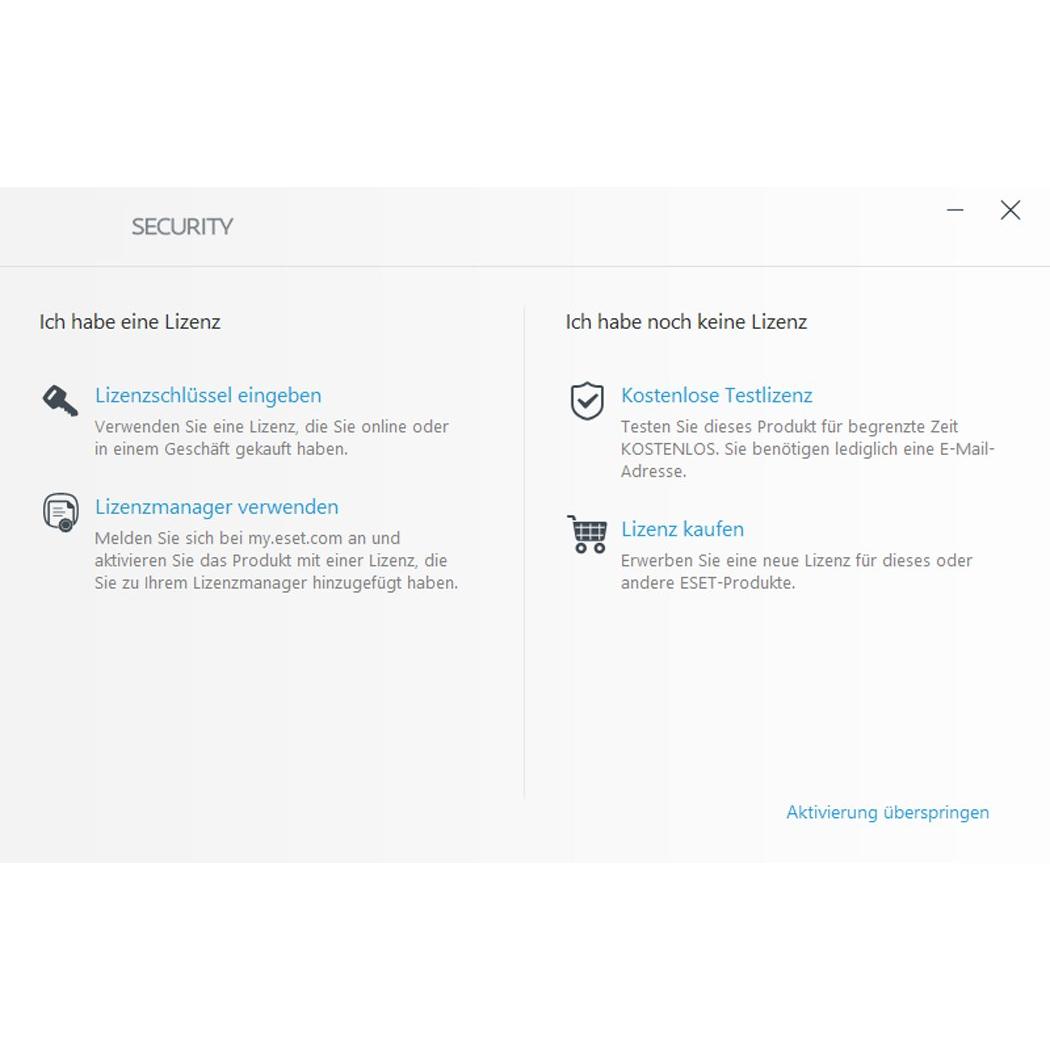 SECURITY

Ich habe eine Lizenz

Lizenzschlüssel eingeben
Verwenden Sie eine Lizenz, die Sie online oder in einem Geschäft gekauft haben.

Lizenzmanager verwenden
Melden Sie sich bei my.eset.com an und aktivieren Sie das Produkt mit einer Lizenz, die Sie zu Ihrem Lizenzmanager hinzugefügt haben.

Ich habe noch keine Lizenz

Kostenlose Testlizenz
Testen Sie dieses Produkt für begrenzte Zeit KOSTENLOS. Sie benötigen lediglich eine E-Mail-Adresse.

Lizenz kaufen
Erwerben Sie eine neue Lizenz für dieses oder andere ESET-Produkte.

Aktivierung überspringen